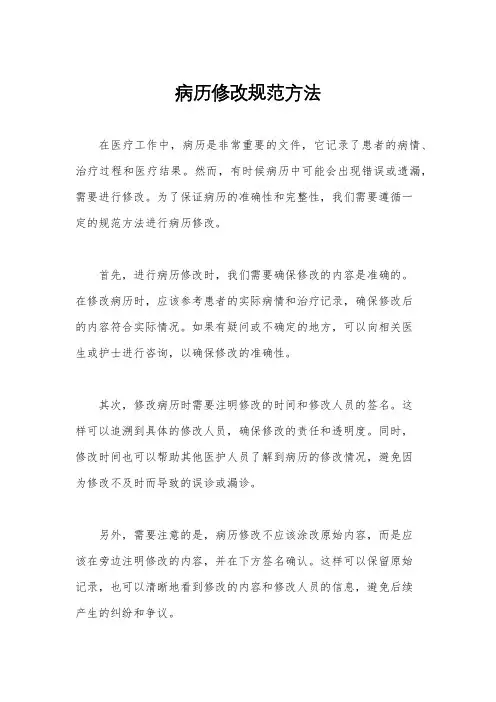 病历修改规范方法

在医疗工作中，病历是非常重要的文件，它记录了患者的病情、治疗过程和医疗结果。然而，有时候病历中可能会出现错误或遗漏，需要进行修改。为了保证病历的准确性和完整性，我们需要遵循一定的规范方法进行病历修改。

首先，进行病历修改时，我们需要确保修改的内容是准确的。在修改病历时，应该参考患者的实际病情和治疗记录，确保修改后的内容符合实际情况。如果有疑问或不确定的地方，可以向相关医生或护士进行咨询，以确保修改的准确性。

其次，修改病历时需要注明修改的时间和修改人员的签名。这样可以追溯到具体的修改人员，确保修改的责任和透明度。同时，修改时间也可以帮助其他医护人员了解到病历的修改情况，避免因为修改不及时而导致的误诊或漏诊。

另外，需要注意的是，病历修改不应该涂改原始内容，而是应该在旁边注明修改的内容，并在下方签名确认。这样可以保留原始记录，也可以清晰地看到修改的内容和修改人员的信息，避免后续产生的纠纷和争议。